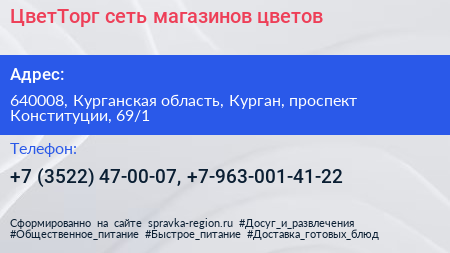 ЦветТорг сеть магазинов цветов

Адрес:

640008, Курганская область, Курган, проспект Конституции, 69/1

Телефон:

+7 (3522) 47-00-07, +7-963-001-41-22

Сформированно на сайте spravka-region.ru #Досуг_и_развлечения #Общественное_питание #Быстрое_питание #Доставка_готовых_блюд